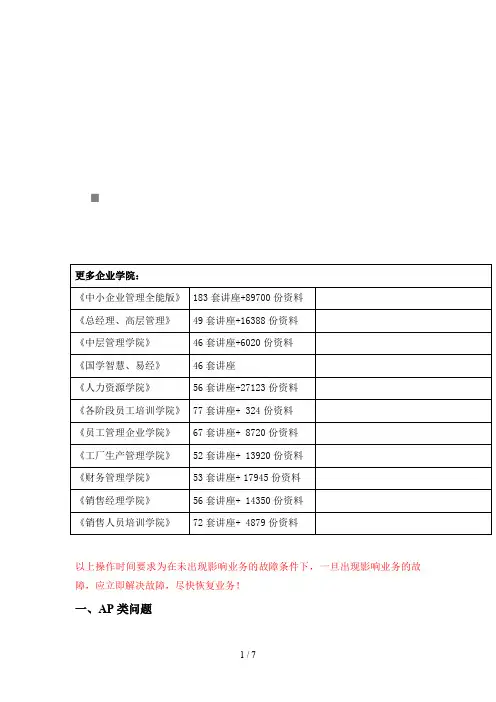 | 更多企业学院： | | |
|---|---|---|
| 《中小企业管理全能版》 | 183 套讲座+89700 份资料 | |
| 《总经理、高层管理》 | 49 套讲座+16388 份资料 | |
| 《中层管理学院》 | 46 套讲座+6020 份资料 | |
| 《国学智慧、易经》 | 46 套讲座 | |
| 《人力资源学院》 | 56 套讲座+27123 份资料 | |
| 《各阶段员工培训学院》 | 77 套讲座+ 324 份资料 | |
| 《员工管理企业学院》 | 67 套讲座+ 8720 份资料 | |
| 《工厂生产管理学院》 | 52 套讲座+ 13920 份资料 | |
| 《财务管理学院》 | 53 套讲座+ 17945 份资料 | |
| 《销售经理学院》 | 56 套讲座+ 14350 份资料 | |
| 《销售人员培训学院》 | 72 套讲座+ 4879 份资料 | |

以上操作时间要求为在未出现影响业务的故障条件下，一旦出现影响业务的故障，应立即解决故障，尽快恢复业务！

一、AP 类问题

1 / 7